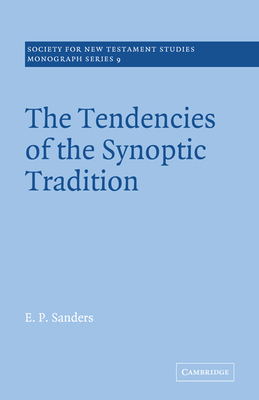 SOCIETY FOR NEW TESTAMENT STUDIES
MONOGRAPH SERIES 9

The Tendencies of the Synoptic Tradition

E. P. Sanders

CAMBRIDGE